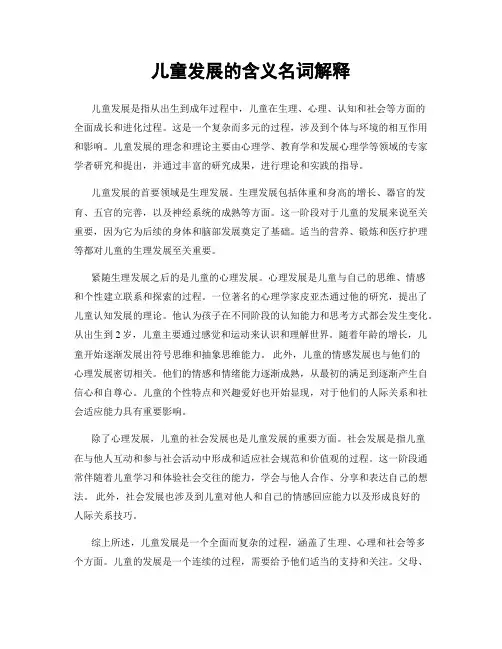 儿童发展的含义名词解释

儿童发展是指从出生到成年过程中，儿童在生理、心理、认知和社会等方面的全面成长和进化过程。这是一个复杂而多元的过程，涉及到个体与环境的相互作用和影响。儿童发展的理念和理论主要由心理学、教育学和发展心理学等领域的专家学者研究和提出，并通过丰富的研究成果，进行理论和实践的指导。

儿童发展的首要领域是生理发展。生理发展包括体重和身高的增长、器官的发育、五官的完善，以及神经系统的成熟等方面。这一阶段对于儿童的发展来说至关重要，因为它为后续的身体和脑部发展奠定了基础。适当的营养、锻炼和医疗护理等都对儿童的生理发展至关重要。

紧随生理发展之后的是儿童的心理发展。心理发展是儿童与自己的思维、情感和个性建立联系和探索的过程。一位著名的心理学家皮亚杰通过他的研究，提出了儿童认知发展的理论。他认为孩子在不同阶段的认知能力和思考方式都会发生变化。从出生到 2 岁，儿童主要通过感觉和运动来认识和理解世界。随着年龄的增长，儿童开始逐渐发展出符号思维和抽象思维能力。 此外，儿童的情感发展也与他们的心理发展密切相关。他们的情感和情绪能力逐渐成熟，从最初的满足到逐渐产生自信心和自尊心。儿童的个性特点和兴趣爱好也开始显现，对于他们的人际关系和社会适应能力具有重要影响。

除了心理发展，儿童的社会发展也是儿童发展的重要方面。社会发展是指儿童在与他人互动和参与社会活动中形成和适应社会规范和价值观的过程。这一阶段通常伴随着儿童学习和体验社会交往的能力，学会与他人合作、分享和表达自己的想法。 此外，社会发展也涉及到儿童对他人和自己的情感回应能力以及形成良好的人际关系技巧。

综上所述，儿童发展是一个全面而复杂的过程，涵盖了生理、心理和社会等多个方面。儿童的发展是一个连续的过程，需要给予他们适当的支持和关注。父母、